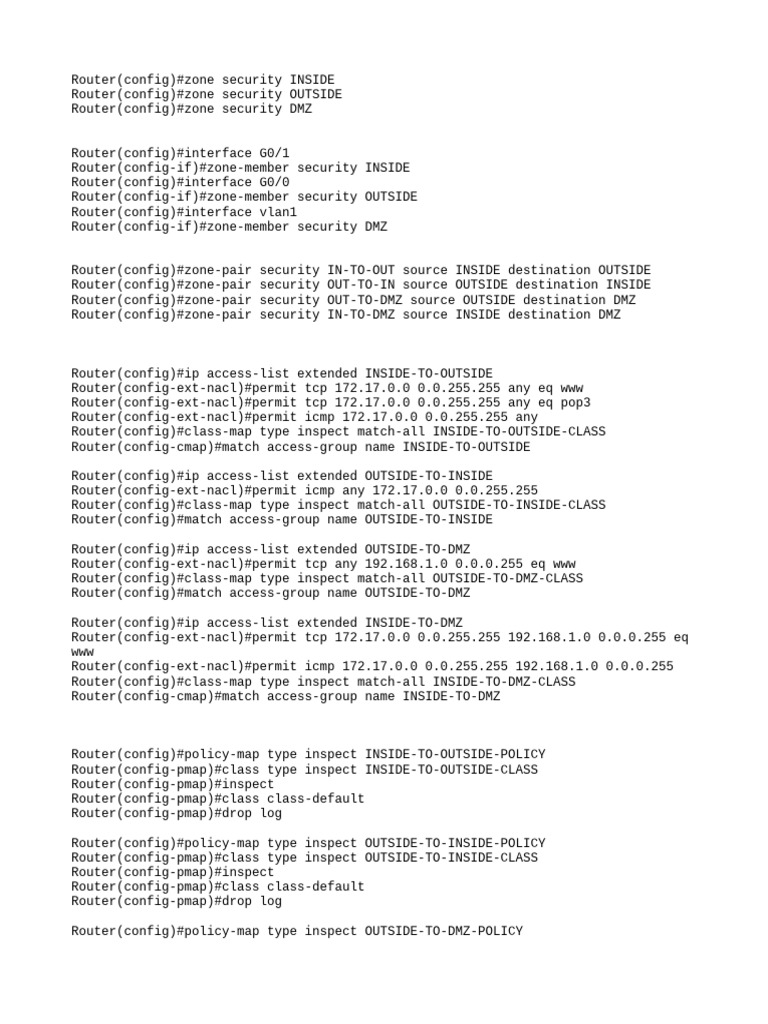 Router(config)#zone security INSIDE
Router(config)#zone security OUTSIDE
Router(config)#zone security DMZ

Router(config)#interface G0/1
Router(config-if)#zone-member security INSIDE
Router(config)#interface G0/0
Router(config-if)#zone-member security OUTSIDE
Router(config)#interface vlan1
Router(config-if)#zone-member security DMZ

Router(config)#zone-pair security IN-TO-OUT source INSIDE destination OUTSIDE
Router(config)#zone-pair security OUT-TO-IN source OUTSIDE destination INSIDE
Router(config)#zone-pair security OUT-TO-DMZ source OUTSIDE destination DMZ
Router(config)#zone-pair security IN-TO-DMZ source INSIDE destination DMZ

Router(config)#ip access-list extended INSIDE-TO-OUTSIDE
Router(config-ext-nacl)#permit tcp 172.17.0.0 0.0.255.255 any eq www
Router(config-ext-nacl)#permit tcp 172.17.0.0 0.0.255.255 any eq pop3
Router(config-ext-nacl)#permit icmp 172.17.0.0 0.0.255.255 any
Router(config)#class-map type inspect match-all INSIDE-TO-OUTSIDE-CLASS
Router(config-cmap)#match access-group name INSIDE-TO-OUTSIDE

Router(config)#ip access-list extended OUTSIDE-TO-INSIDE
Router(config-ext-nacl)#permit icmp any 172.17.0.0 0.0.255.255
Router(config)#class-map type inspect match-all OUTSIDE-TO-INSIDE-CLASS
Router(config)#match access-group name OUTSIDE-TO-INSIDE

Router(config)#ip access-list extended OUTSIDE-TO-DMZ
Router(config-ext-nacl)#permit tcp any 192.168.1.0 0.0.0.255 eq www
Router(config)#class-map type inspect match-all OUTSIDE-TO-DMZ-CLASS
Router(config)#match access-group name OUTSIDE-TO-DMZ

Router(config)#ip access-list extended INSIDE-TO-DMZ
Router(config-ext-nacl)#permit tcp 172.17.0.0 0.0.255.255 192.168.1.0 0.0.0.255 eq www
Router(config-ext-nacl)#permit icmp 172.17.0.0 0.0.255.255 192.168.1.0 0.0.0.255
Router(config)#class-map type inspect match-all INSIDE-TO-DMZ-CLASS
Router(config-cmap)#match access-group name INSIDE-TO-DMZ

Router(config)#policy-map type inspect INSIDE-TO-OUTSIDE-POLICY
Router(config-pmap)#class type inspect INSIDE-TO-OUTSIDE-CLASS
Router(config-pmap)#inspect
Router(config-pmap)#class class-default
Router(config-pmap)#drop log

Router(config)#policy-map type inspect OUTSIDE-TO-INSIDE-POLICY
Router(config-pmap)#class type inspect OUTSIDE-TO-INSIDE-CLASS
Router(config-pmap)#inspect
Router(config-pmap)#class class-default
Router(config-pmap)#drop log

Router(config)#policy-map type inspect OUTSIDE-TO-DMZ-POLICY